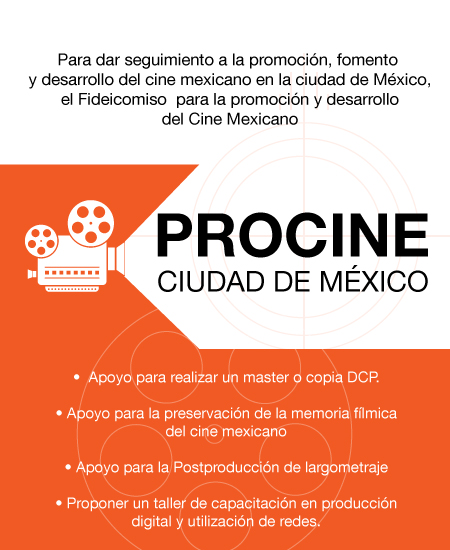 Para dar seguimiento a la promoción, fomento y desarrollo del cine mexicano en la ciudad de México, el Fideicomiso  para la promoción y desarrollo del Cine Mexicano

PROCINE
CIUDAD DE MÉXICO

• Apoyo para realizar un master o copia DCP.

• Apoyo para la preservación de la memoria fílmica del cine mexicano

• Apoyo para la Postproducción de largometraje

• Proponer un taller de capacitación en producción digital y utilización de redes.